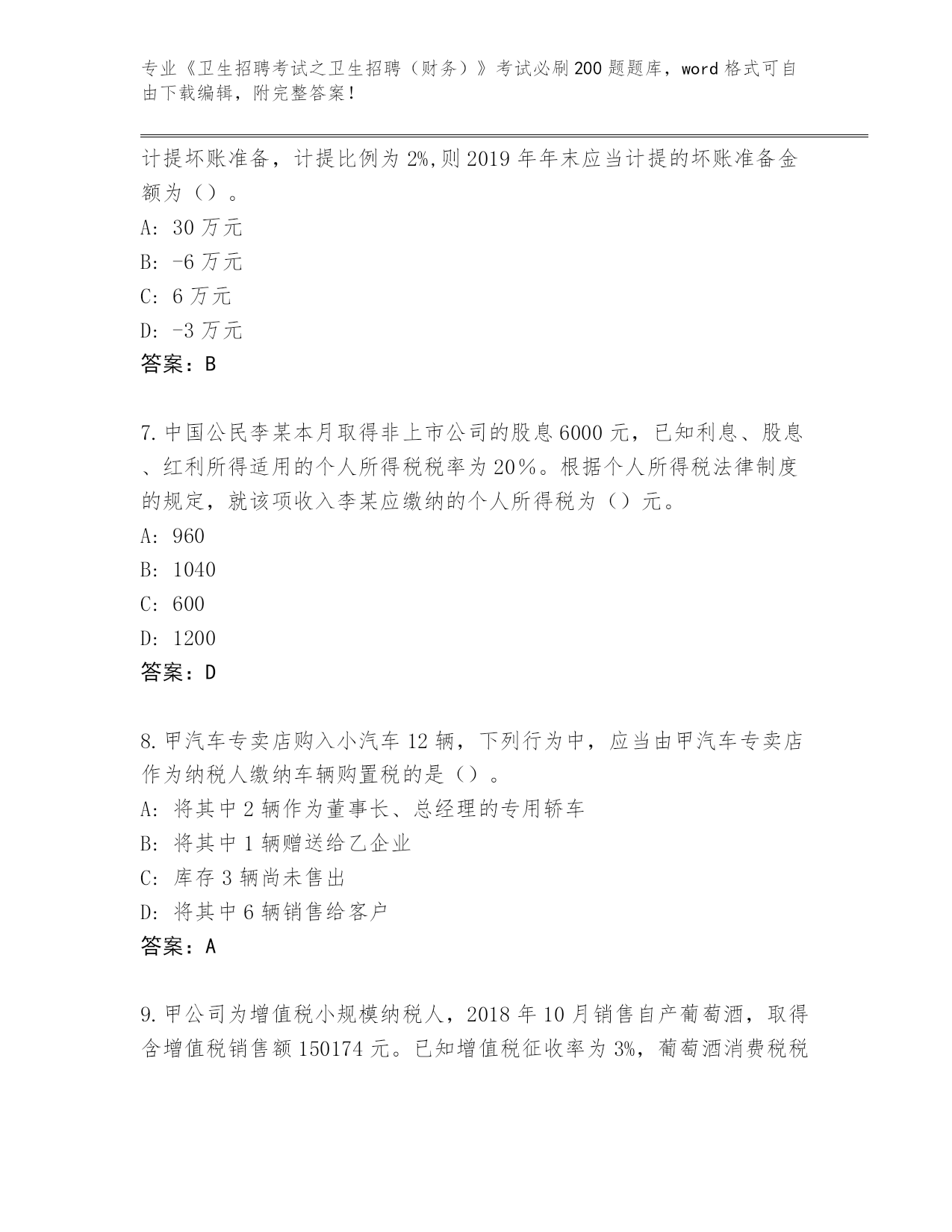 专业《卫生招聘考试之卫生招聘（财务）》考试必刷200题题库，word格式可自由下载编辑，附完整答案！

计提坏账准备，计提比例为2%,则2019年年末应当计提的坏账准备金额为（）。
A: 30万元
B: -6万元
C: 6万元
D: -3万元
答案：B

7.中国公民李某本月取得非上市公司的股息6000元，已知利息、股息、红利所得适用的个人所得税税率为20%。根据个人所得税法律制度的规定，就该项收入李某应缴纳的个人所得税为（）元。
A: 960
B: 1040
C: 600
D: 1200
答案：D

8.甲汽车专卖店购入小汽车12辆，下列行为中，应当由甲汽车专卖店作为纳税人缴纳车辆购置税的是（）。
A: 将其中2辆作为董事长、总经理的专用轿车
B: 将其中1辆赠送给乙企业
C: 库存3辆尚未售出
D: 将其中6辆销售给客户
答案：A

9.甲公司为增值税小规模纳税人，2018年10月销售自产葡萄酒，取得含增值税销售额150174元。已知增值税征收率为3%，葡萄酒消费税税